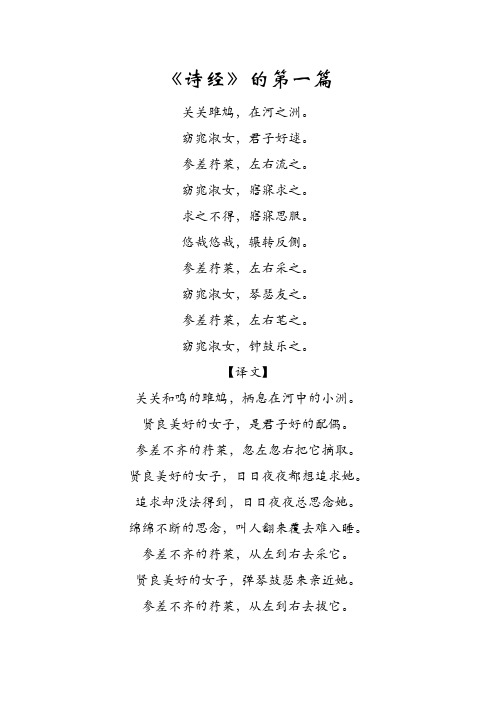 《诗经》的第一篇

关关雎鸠，在河之洲。

窈窕淑女，君子好逑。

参差荇菜，左右流之。

窈窕淑女，寤寐求之。

求之不得，寤寐思服。

悠哉悠哉，辗转反侧。

参差荇菜，左右采之。

窈窕淑女，琴瑟友之。

参差荇菜，左右芼之。

窈窕淑女，钟鼓乐之。

【译文】

关关和鸣的雎鸠，栖息在河中的小洲。

贤良美好的女子，是君子好的配偶。

参差不齐的荇菜，忽左忽右把它摘取。

贤良美好的女子，日日夜夜都想追求她。

追求却没法得到，日日夜夜总思念她。

绵绵不断的思念，叫人翻来覆去难入睡。

参差不齐的荇菜，从左到右去采它。

贤良美好的女子，弹琴鼓瑟来亲近她。

参差不齐的荇菜，从左到右去拔它。